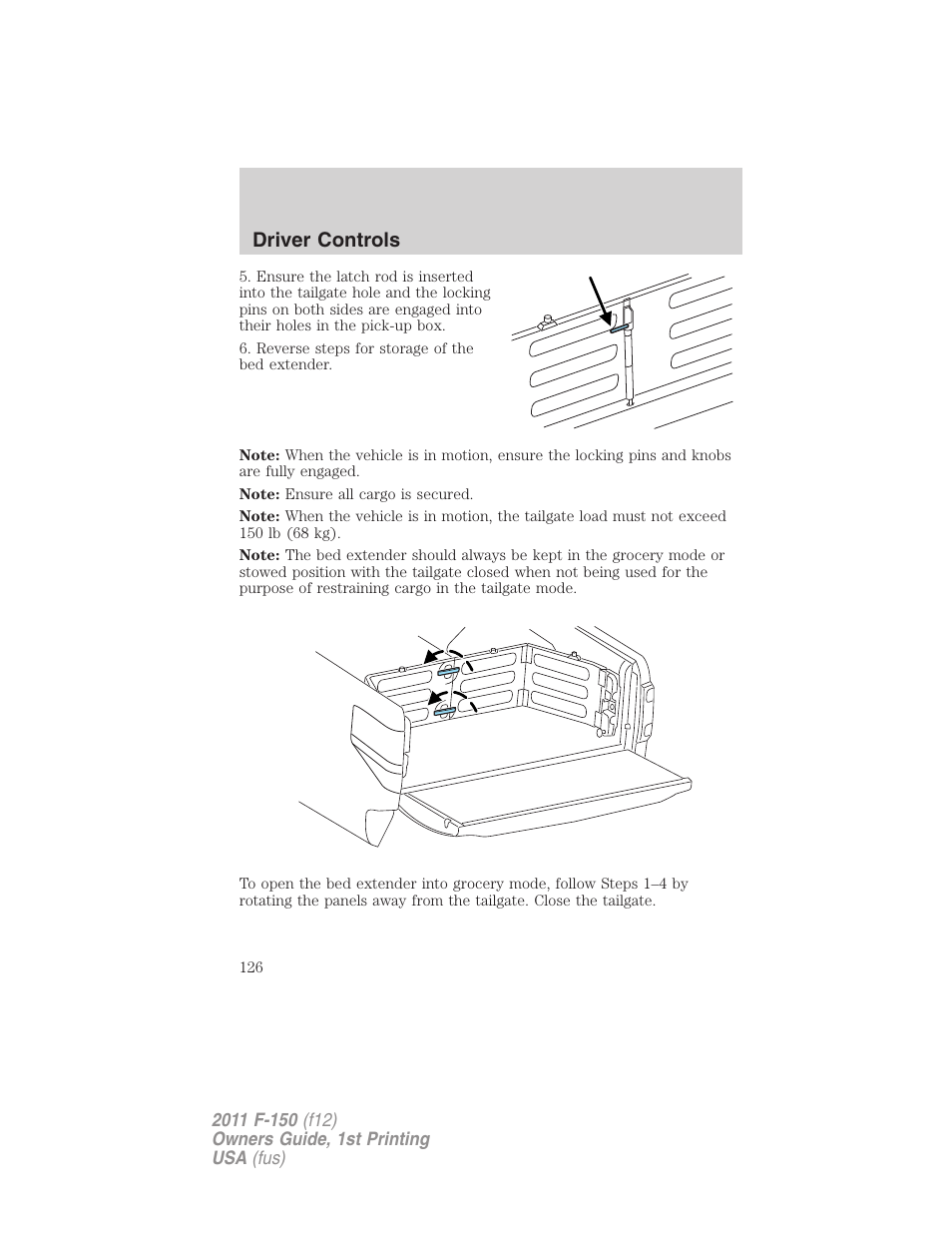 Driver Controls

5. Ensure the latch rod is inserted into the tailgate hole and the locking pins on both sides are engaged into their holes in the pick-up box.

6. Reverse steps for storage of the bed extender.

Note: When the vehicle is in motion, ensure the locking pins and knobs are fully engaged.

Note: Ensure all cargo is secured.

Note: When the vehicle is in motion, the tailgate load must not exceed 150 lb (68 kg).

Note: The bed extender should always be kept in the grocery mode or stowed position with the tailgate closed when not being used for the purpose of restraining cargo in the tailgate mode.

To open the bed extender into grocery mode, follow Steps 1–4 by rotating the panels away from the tailgate. Close the tailgate.

126

2011 F-150 (f12)
Owners Guide, 1st Printing
USA (fus)